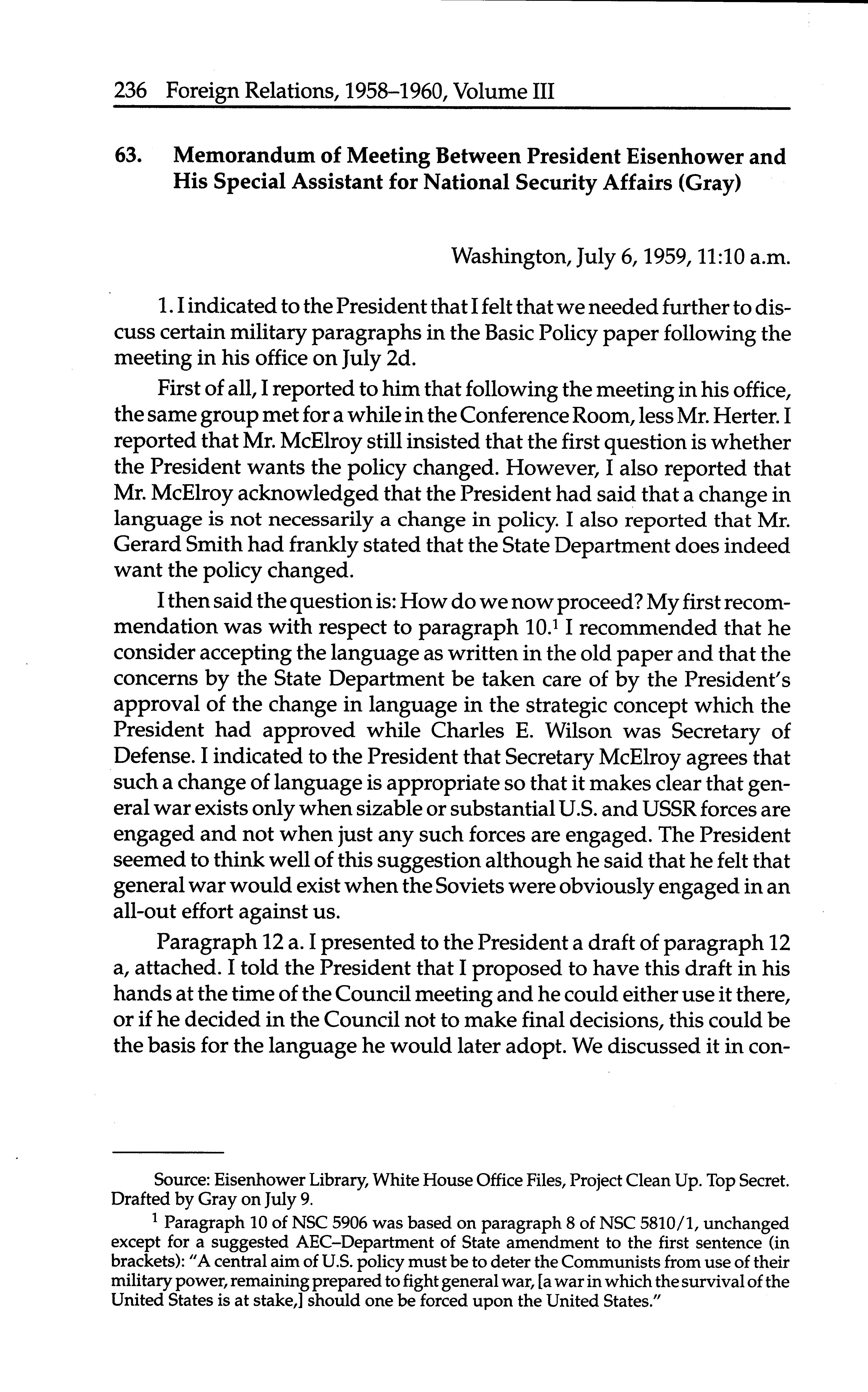 236 Foreign Relations, 1958–1960, Volume III

63. Memorandum of Meeting Between President Eisenhower and His Special Assistant for National Security Affairs (Gray)

Washington, July 6, 1959, 11:10 a.m.

1. I indicated to the President that I felt that we needed further to discuss certain military paragraphs in the Basic Policy paper following the meeting in his office on July 2d.

First of all, I reported to him that following the meeting in his office, the same group met for a while in the Conference Room, less Mr. Herter. I reported that Mr. McElroy still insisted that the first question is whether the President wants the policy changed. However, I also reported that Mr. McElroy acknowledged that the President had said that a change in language is not necessarily a change in policy. I also reported that Mr. Gerard Smith had frankly stated that the State Department does indeed want the policy changed.

I then said the question is: How do we now proceed? My first recommendation was with respect to paragraph 10.$^1$ I recommended that he consider accepting the language as written in the old paper and that the concerns by the State Department be taken care of by the President's approval of the change in language in the strategic concept which the President had approved while Charles E. Wilson was Secretary of Defense. I indicated to the President that Secretary McElroy agrees that such a change of language is appropriate so that it makes clear that general war exists only when sizable or substantial U.S. and USSR forces are engaged and not when just any such forces are engaged. The President seemed to think well of this suggestion although he said that he felt that general war would exist when the Soviets were obviously engaged in an all-out effort against us.

Paragraph 12 a. I presented to the President a draft of paragraph 12 a, attached. I told the President that I proposed to have this draft in his hands at the time of the Council meeting and he could either use it there, or if he decided in the Council not to make final decisions, this could be the basis for the language he would later adopt. We discussed it in con-

Source: Eisenhower Library, White House Office Files, Project Clean Up. Top Secret. Drafted by Gray on July 9.

$^1$ Paragraph 10 of NSC 5906 was based on paragraph 8 of NSC 5810/1, unchanged except for a suggested AEC–Department of State amendment to the first sentence (in brackets): "A central aim of U.S. policy must be to deter the Communists from use of their military power, remaining prepared to fight general war, [a war in which the survival of the United States is at stake,] should one be forced upon the United States."